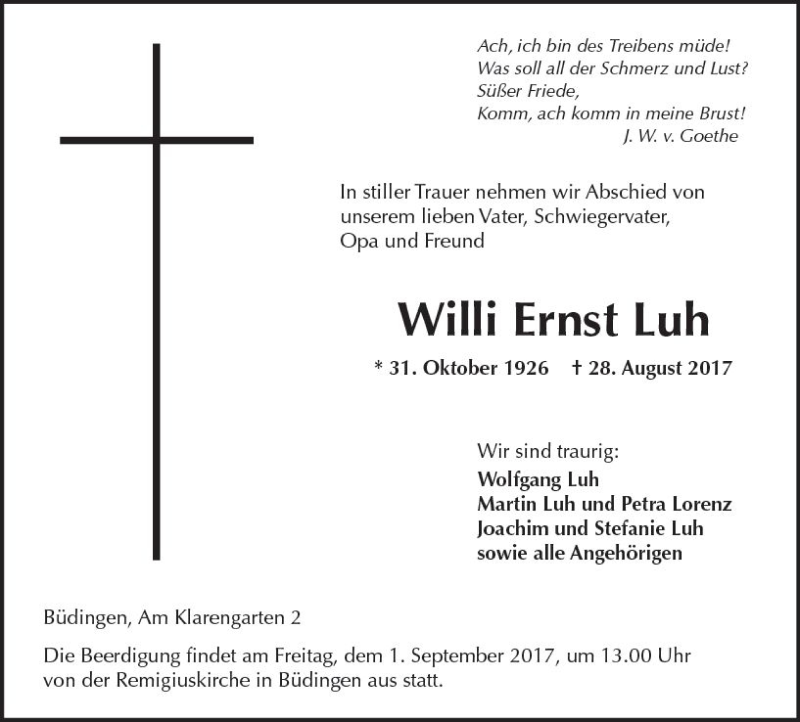 Ach, ich bin des Treibens müde!
Was soll all der Schmerz und Lust?
Süßer Friede,
Komm, ach komm in meine Brust!
J. W. v. Goethe

In stiller Trauer nehmen wir Abschied von unserem lieben Vater, Schwiegervater, Opa und Freund

Willi Ernst Luh

* 31. Oktober 1926 † 28. August 2017

Wir sind traurig:
Wolfgang Luh
Martin Luh und Petra Lorenz
Joachim und Stefanie Luh
sowie alle Angehörigen

Büdingen, Am Klarengarten 2

Die Beerdigung findet am Freitag, dem 1. September 2017, um 13.00 Uhr von der Remigiuskirche in Büdingen aus statt.